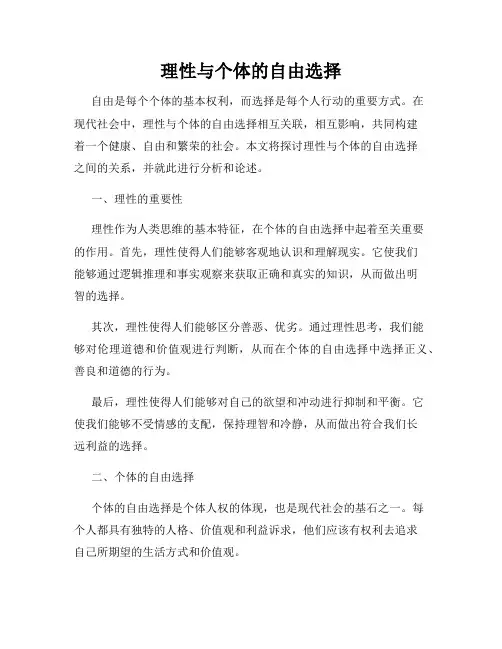 理性与个体的自由选择

自由是每个个体的基本权利，而选择是每个人行动的重要方式。在现代社会中，理性与个体的自由选择相互关联，相互影响，共同构建着一个健康、自由和繁荣的社会。本文将探讨理性与个体的自由选择之间的关系，并就此进行分析和论述。

一、理性的重要性

理性作为人类思维的基本特征，在个体的自由选择中起着至关重要的作用。首先，理性使得人们能够客观地认识和理解现实。它使我们能够通过逻辑推理和事实观察来获取正确和真实的知识，从而做出明智的选择。

其次，理性使得人们能够区分善恶、优劣。通过理性思考，我们能够对伦理道德和价值观进行判断，从而在个体的自由选择中选择正义、善良和道德的行为。

最后，理性使得人们能够对自己的欲望和冲动进行抑制和平衡。它使我们能够不受情感的支配，保持理智和冷静，从而做出符合我们长远利益的选择。

二、个体的自由选择

个体的自由选择是个体人权的体现，也是现代社会的基石之一。每个人都具有独特的人格、价值观和利益诉求，他们应该有权利去追求自己所期望的生活方式和价值观。